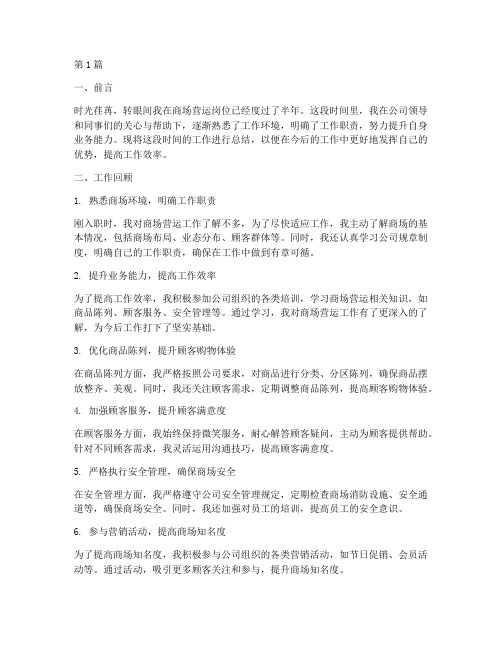 第 1 篇

一、前言

时光荏苒，转眼间我在商场营运岗位已经度过了半年。这段时间里，我在公司领导和同事们的关心与帮助下，逐渐熟悉了工作环境，明确了工作职责，努力提升自身业务能力。现将这段时间的工作进行总结，以便在今后的工作中更好地发挥自己的优势，提高工作效率。

二、工作回顾

1. 熟悉商场环境，明确工作职责

刚入职时，我对商场营运工作了解不多，为了尽快适应工作，我主动了解商场的基本情况，包括商场布局、业态分布、顾客群体等。同时，我还认真学习公司规章制度，明确自己的工作职责，确保在工作中做到有章可循。

2. 提升业务能力，提高工作效率

为了提高工作效率，我积极参加公司组织的各类培训，学习商场营运相关知识，如商品陈列、顾客服务、安全管理等。通过学习，我对商场营运工作有了更深入的了解，为今后工作打下了坚实基础。

3. 优化商品陈列，提升顾客购物体验

在商品陈列方面，我严格按照公司要求，对商品进行分类、分区陈列，确保商品摆放整齐、美观。同时，我还关注顾客需求，定期调整商品陈列，提高顾客购物体验。

4. 加强顾客服务，提升顾客满意度

在顾客服务方面，我始终保持微笑服务，耐心解答顾客疑问，主动为顾客提供帮助。针对不同顾客需求，我灵活运用沟通技巧，提高顾客满意度。

5. 严格执行安全管理，确保商场安全

在安全管理方面，我严格遵守公司安全管理规定，定期检查商场消防设施、安全通道等，确保商场安全。同时，我还加强对员工的培训，提高员工的安全意识。

6. 参与营销活动，提高商场知名度

为了提高商场知名度，我积极参与公司组织的各类营销活动，如节日促销、会员活动等。通过活动，吸引更多顾客关注和参与，提升商场知名度。